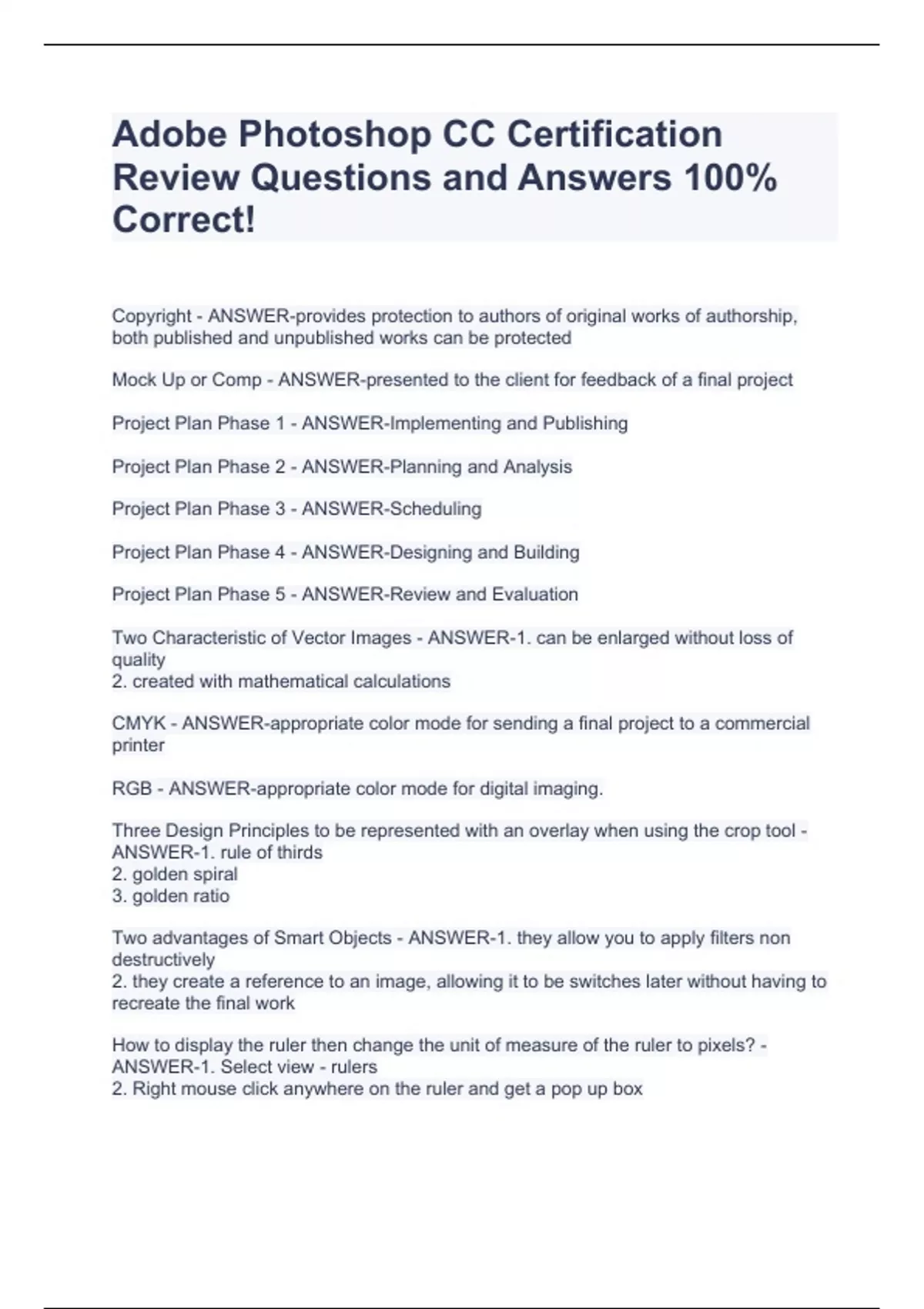 Adobe Photoshop CC Certification Review Questions and Answers 100% Correct!

Copyright - ANSWER-provides protection to authors of original works of authorship, both published and unpublished works can be protected

Mock Up or Comp - ANSWER-presented to the client for feedback of a final project

Project Plan Phase 1 - ANSWER-Implementing and Publishing

Project Plan Phase 2 - ANSWER-Planning and Analysis

Project Plan Phase 3 - ANSWER-Scheduling

Project Plan Phase 4 - ANSWER-Designing and Building

Project Plan Phase 5 - ANSWER-Review and Evaluation

Two Characteristic of Vector Images - ANSWER-1. can be enlarged without loss of quality
2. created with mathematical calculations

CMYK - ANSWER-appropriate color mode for sending a final project to a commercial printer

RGB - ANSWER-appropriate color mode for digital imaging.

Three Design Principles to be represented with an overlay when using the crop tool - ANSWER-1. rule of thirds
2. golden spiral
3. golden ratio

Two advantages of Smart Objects - ANSWER-1. they allow you to apply filters non destructively
2. they create a reference to an image, allowing it to be switches later without having to recreate the final work

How to display the ruler then change the unit of measure of the ruler to pixels? - ANSWER-1. Select view - rulers
2. Right mouse click anywhere on the ruler and get a pop up box